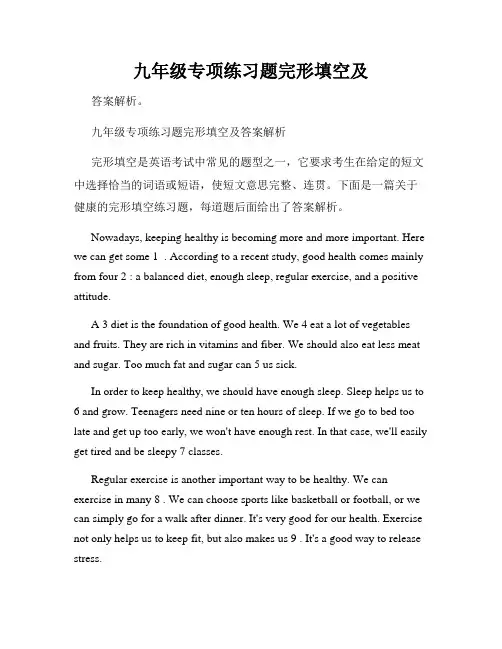 九年级专项练习题完形填空及

答案解析。

九年级专项练习题完形填空及答案解析

完形填空是英语考试中常见的题型之一，它要求考生在给定的短文中选择恰当的词语或短语，使短文意思完整、连贯。下面是一篇关于健康的完形填空练习题，每道题后面给出了答案解析。

Nowadays, keeping healthy is becoming more and more important. Here we can get some 1 . According to a recent study, good health comes mainly from four 2 : a balanced diet, enough sleep, regular exercise, and a positive attitude.

A 3 diet is the foundation of good health. We 4 eat a lot of vegetables and fruits. They are rich in vitamins and fiber. We should also eat less meat and sugar. Too much fat and sugar can 5 us sick.

In order to keep healthy, we should have enough sleep. Sleep helps us to 6 and grow. Teenagers need nine or ten hours of sleep. If we go to bed too late and get up too early, we won't have enough rest. In that case, we'll easily get tired and be sleepy 7 classes.

Regular exercise is another important way to be healthy. We can exercise in many 8 . We can choose sports like basketball or football, or we can simply go for a walk after dinner. It's very good for our health. Exercise not only helps us to keep fit, but also makes us 9 . It's a good way to release stress.